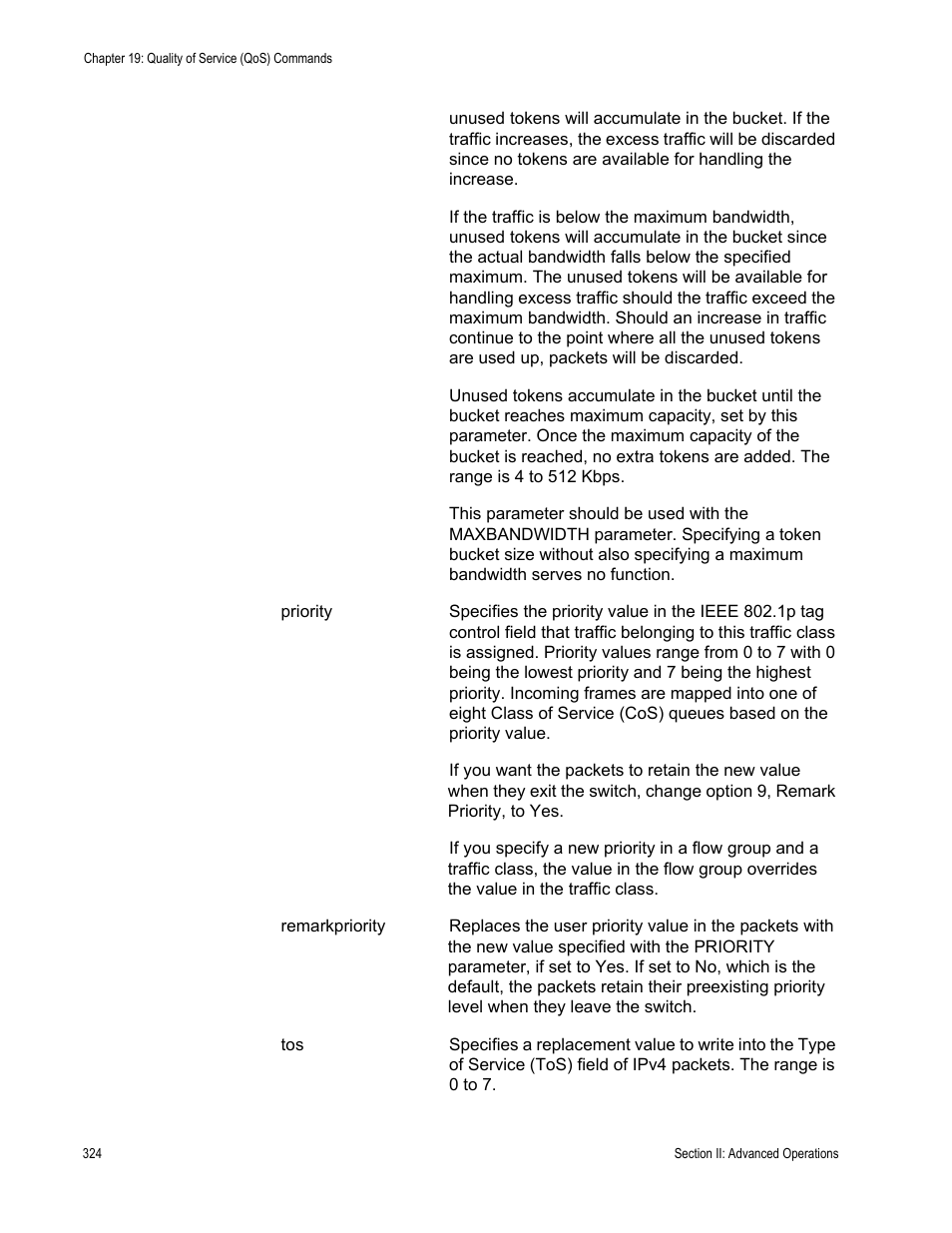 Chapter 19: Quality of Service (QoS) Commands

unused tokens will accumulate in the bucket. If the traffic increases, the excess traffic will be discarded since no tokens are available for handling the increase.

If the traffic is below the maximum bandwidth, unused tokens will accumulate in the bucket since the actual bandwidth falls below the specified maximum. The unused tokens will be available for handling excess traffic should the traffic exceed the maximum bandwidth. Should an increase in traffic continue to the point where all the unused tokens are used up, packets will be discarded.

Unused tokens accumulate in the bucket until the bucket reaches maximum capacity, set by this parameter. Once the maximum capacity of the bucket is reached, no extra tokens are added. The range is 4 to 512 Kbps.

This parameter should be used with the MAXBANDWIDTH parameter. Specifying a token bucket size without also specifying a maximum bandwidth serves no function.

priority

Specifies the priority value in the IEEE 802.1p tag control field that traffic belonging to this traffic class is assigned. Priority values range from 0 to 7 with 0 being the lowest priority and 7 being the highest priority. Incoming frames are mapped into one of eight Class of Service (CoS) queues based on the priority value.

If you want the packets to retain the new value when they exit the switch, change option 9, Remark Priority, to Yes.

If you specify a new priority in a flow group and a traffic class, the value in the flow group overrides the value in the traffic class.

remarkpriority

Replaces the user priority value in the packets with the new value specified with the PRIORITY parameter, if set to Yes. If set to No, which is the default, the packets retain their preexisting priority level when they leave the switch.

tos

Specifies a replacement value to write into the Type of Service (ToS) field of IPv4 packets. The range is 0 to 7.

324

Section II: Advanced Operations